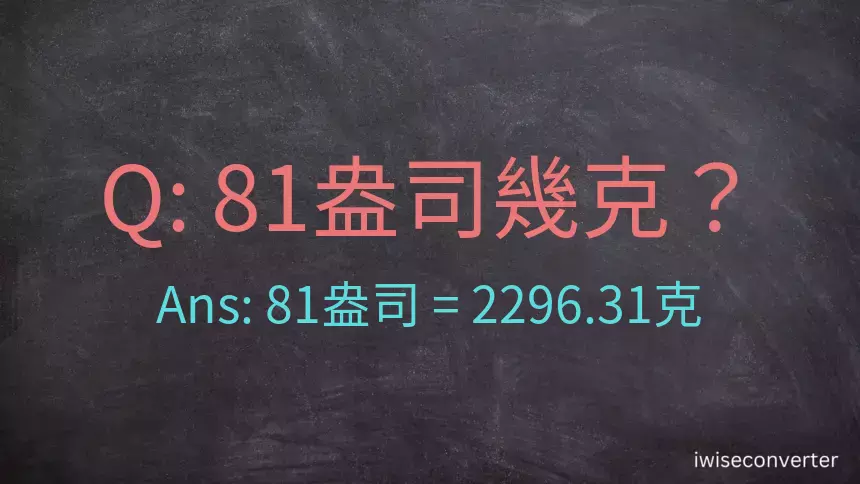 Q: 81盎司幾克？

Ans: 81盎司 = 2296.31克

iwiseconverter